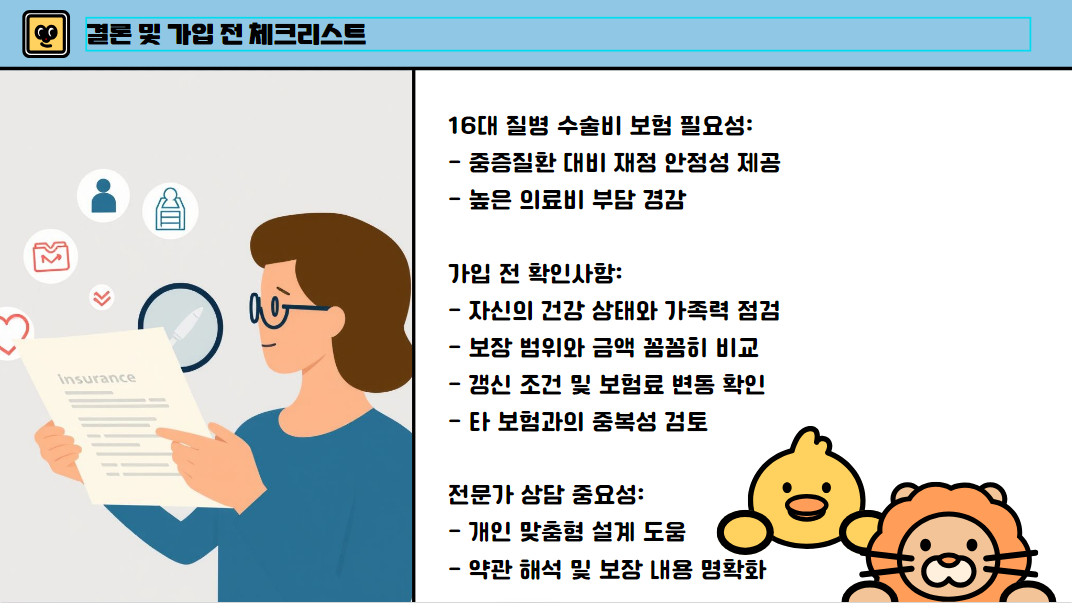 결론 및 가입 전 체크리스트

Insurance

16대 질병 수술비 보험 필요성:
- 중증질환 대비 재정 안정성 제공
- 높은 의료비 부담 경감

가입 전 확인사항:
- 자신의 건강 상태와 가족력 점검
- 보장 범위와 금액 꼼꼼히 비교
- 갱신 조건 및 보험료 변동 확인
- 타 보험과의 중복성 검토

전문가 상담 중요성:
- 개인 맞춤형 설계 도움
- 약관 해석 및 보장 내용 명확화